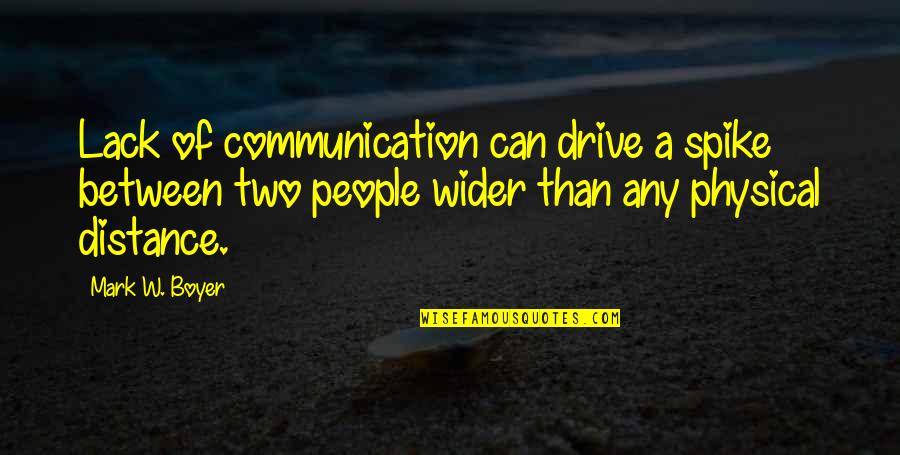 Lack of communication can drive a spike between two people wider than any physical distance.

Mark W. Boyer

WISEFAMOUSQUOTES.COM